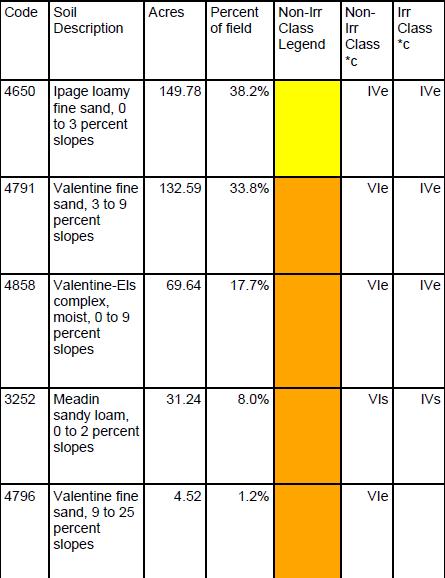 | Code | Soil Description | Acres | Percent of field | Non-Irr Class Legend | Non-Irr Class *c | Irr Class *c |
|---|---|---|---|---|---|---|
| 4650 | Ipage loamy fine sand, 0 to 3 percent slopes | 149.78 | 38.2% | | IVe | IVe |
| 4791 | Valentine fine sand, 3 to 9 percent slopes | 132.59 | 33.8% | | VIe | IVe |
| 4858 | Valentine-Els complex, moist, 0 to 9 percent slopes | 69.64 | 17.7% | | VIe | IVe |
| 3252 | Meadin sandy loam, 0 to 2 percent slopes | 31.24 | 8.0% | | VIs | IVs |
| 4796 | Valentine fine sand, 9 to 25 percent slopes | 4.52 | 1.2% | | VIe | |